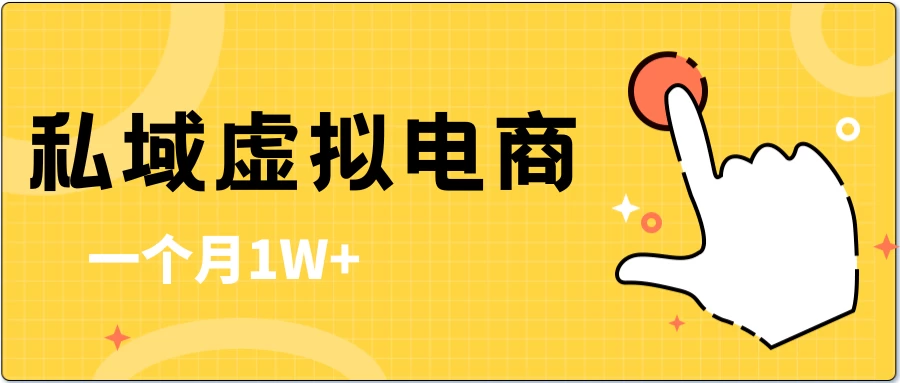 私域虚拟电商

一个月1W+